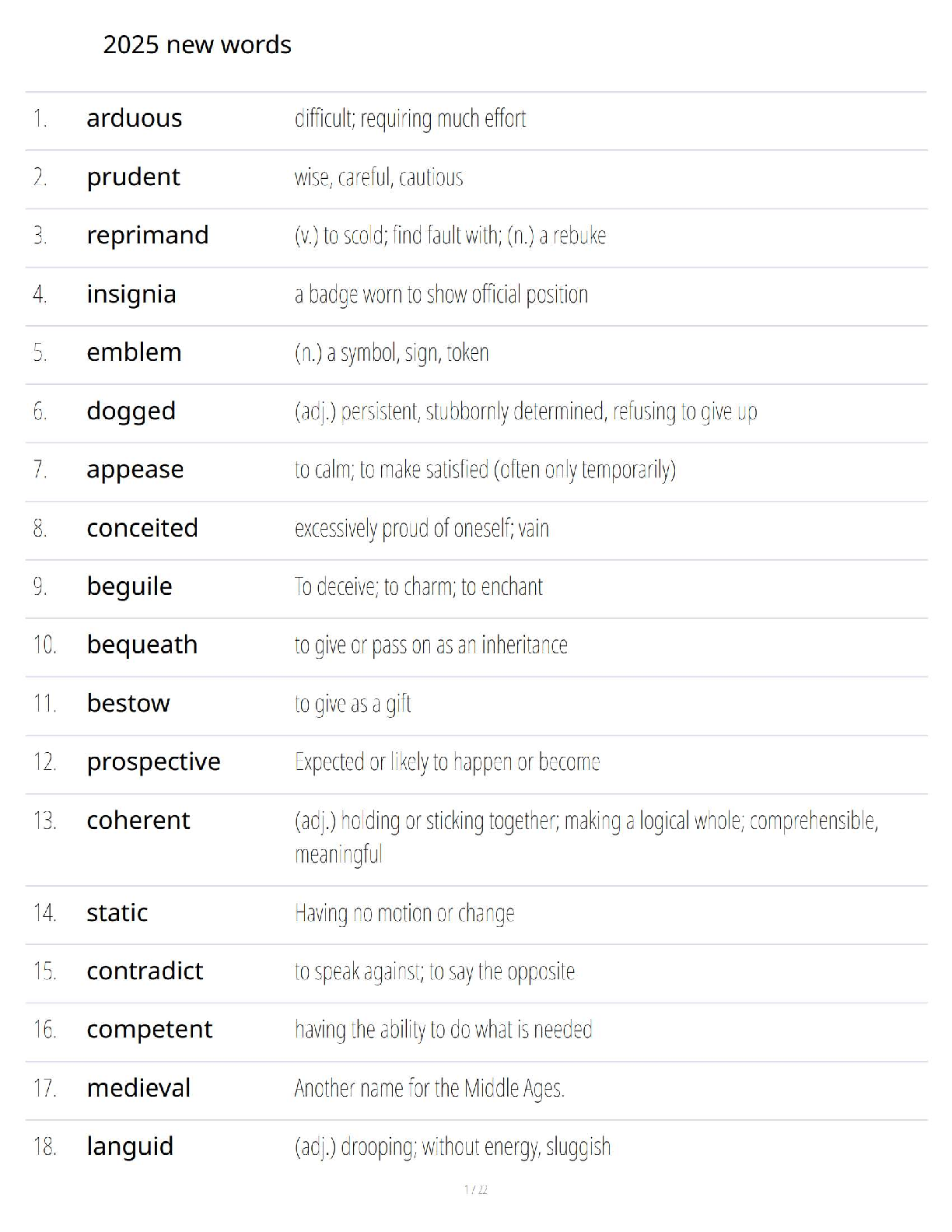 2025 new words

| | | |
|---|---|---|
| 1. | arduous | difficult; requiring much effort |
| 2. | prudent | wise, careful, cautious |
| 3. | reprimand | (v.) to scold; find fault with; (n.) a rebuke |
| 4. | insignia | a badge worn to show official position |
| 5. | emblem | (n.) a symbol, sign, token |
| 6. | dogged | (adj.) persistent, stubbornly determined, refusing to give up |
| 7. | appease | to calm; to make satisfied (often only temporarily) |
| 8. | conceited | excessively proud of oneself; vain |
| 9. | beguile | To deceive; to charm; to enchant |
| 10. | bequeath | to give or pass on as an inheritance |
| 11. | bestow | to give as a gift |
| 12. | prospective | Expected or likely to happen or become |
| 13. | coherent | (adj.) holding or sticking together; making a logical whole; comprehensible, meaningful |
| 14. | static | Having no motion or change |
| 15. | contradict | to speak against; to say the opposite |
| 16. | competent | having the ability to do what is needed |
| 17. | medieval | Another name for the Middle Ages. |
| 18. | languid | (adj.) drooping; without energy, sluggish |

1 / 22